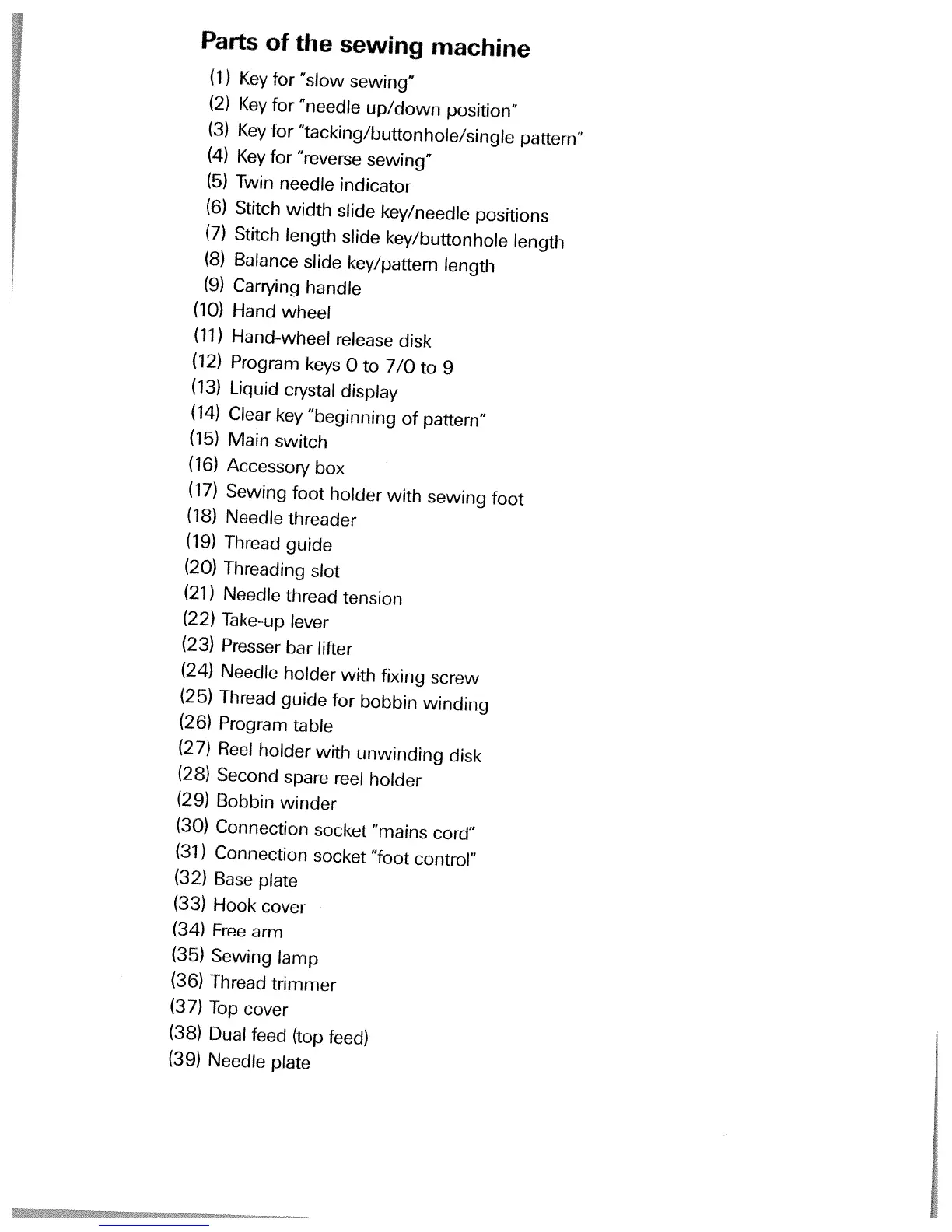 Parts of the sewing machine

(1) Key for "slow sewing"
(2) Key for "needle up/down position"
(3) Key for "tacking/buttonhole/single pattern"
(4) Key for "reverse sewing"
(5) Twin needle indicator
(6) Stitch width slide key/needle positions
(7) Stitch length slide key/buttonhole length
(8) Balance slide key/pattern length
(9) Carrying handle
(10) Hand wheel
(11) Hand-wheel release disk
(12) Program keys 0 to 7/0 to 9
(13) Liquid crystal display
(14) Clear key "beginning of pattern"
(15) Main switch
(16) Accessory box
(17) Sewing foot holder with sewing foot
(18) Needle threader
(19) Thread guide
(20) Threading slot
(21) Needle thread tension
(22) Take-up lever
(23) Presser bar lifter
(24) Needle holder with fixing screw
(25) Thread guide for bobbin winding
(26) Program table
(27) Reel holder with unwinding disk
(28) Second spare reel holder
(29) Bobbin winder
(30) Connection socket "mains cord"
(31) Connection socket "foot control"
(32) Base plate
(33) Hook cover
(34) Free arm
(35) Sewing lamp
(36) Thread trimmer
(37) Top cover
(38) Dual feed (top feed)
(39) Needle plate